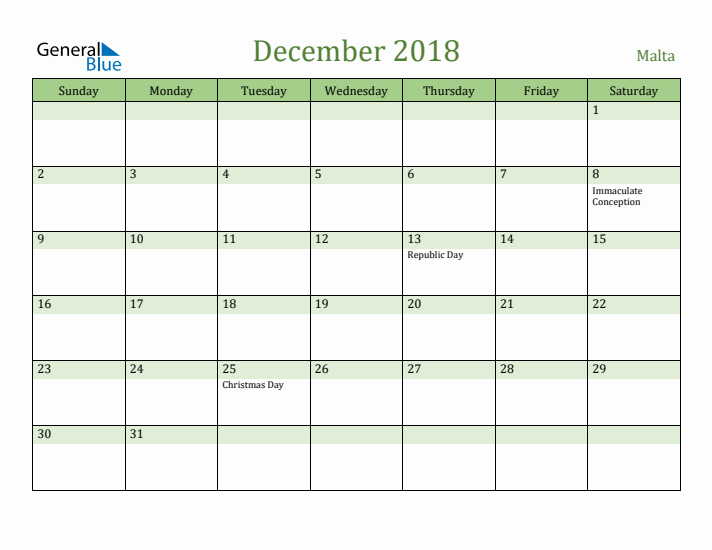 General Blue

December 2018

Malta

| Sunday | Monday | Tuesday | Wednesday | Thursday | Friday | Saturday |
|---|---|---|---|---|---|---|
| | | | | | | 1 |
| 2 | 3 | 4 | 5 | 6 | 7 | 8 Immaculate Conception |
| 9 | 10 | 11 | 12 | 13 Republic Day | 14 | 15 |
| 16 | 17 | 18 | 19 | 20 | 21 | 22 |
| 23 | 24 | 25 Christmas Day | 26 | 27 | 28 | 29 |
| 30 | 31 | | | | | |